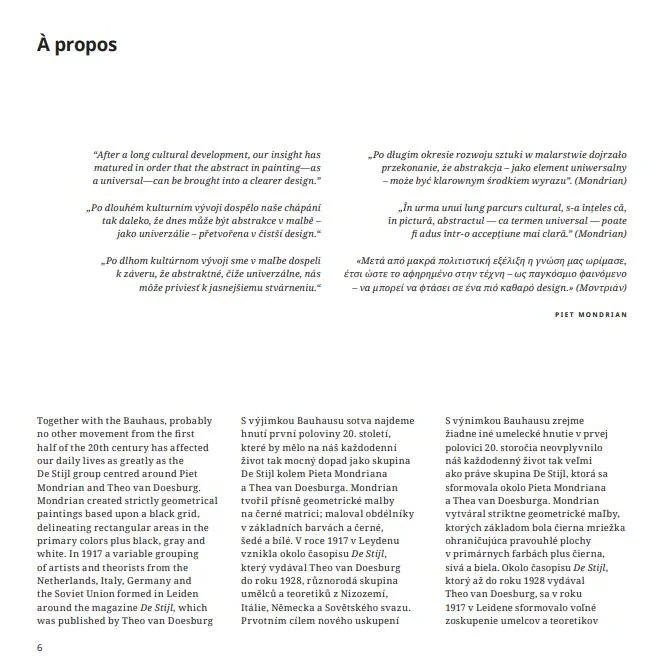 À propos

"After a long cultural development, our insight has matured in order that the abstract in painting—as a universal—can be brought into a clearer design."

„Po dlouhém kulturním vývoji dospělo naše chápání tak daleko, že dnes může být abstrakce v malbě – jako univerzálie – přetvořena v čistší design."

„Po dlhom kultúrnom vývoji sme v maľbe dospeli k záveru, že abstraktné, čiže univerzálne, nás môže priviesť k jasnejšiemu stvárneniu."

„Po długim okresie rozwoju sztuki w malarstwie dojrzało przekonanie, że abstrakcja – jako element uniwersalny – może być klarownym środkiem wyrazu". (Mondrian)

„În urma unui lung parcurs cultural, s-a înțeles că, în pictură, abstractul — ca termen universal — poate fi adus într-o accepțiune mai clară." (Mondrian)

«Μετά από μακρά πολιτιστική εξέλιξη η γνώση μας ωρίμασε, έτσι ώστε το αφηρημένο στην τέχνη – ως παγκόσμιο φαινόμενο – να μπορεί να φτάσει σε ένα πιό καθαρό design.» (Μοντριάν)

PIET MONDRIAN

Together with the Bauhaus, probably no other movement from the first half of the 20th century has affected our daily lives as greatly as the De Stijl group centred around Piet Mondrian and Theo van Doesburg. Mondrian created strictly geometrical paintings based upon a black grid, delineating rectangular areas in the primary colors plus black, gray and white. In 1917 a variable grouping of artists and theorists from the Netherlands, Italy, Germany and the Soviet Union formed in Leiden around the magazine De Stijl, which was published by Theo van Doesburg

S výjimkou Bauhausu sotva najdeme hnutí první poloviny 20. století, které by mělo na náš každodenní život tak mocný dopad jako skupina De Stijl kolem Pieta Mondriana a Thea van Doesburga. Mondrian tvořil přísně geometrické malby na černé matrici; maloval obdélníky v základních barvách a černé, šedé a bílé. V roce 1917 v Leydenu vznikla okolo časopisu De Stijl, který vydával Theo van Doesburg do roku 1928, různorodá skupina umělců a teoretiků z Nizozemí, Itálie, Německa a Sovětského svazu. Prvotním cílem nového uskupení

S výnimkou Bauhausu zrejme žiadne iné umelecké hnutie v prvej polovici 20. storočia neovplyvnilo náš každodenný život tak veľmi ako práve skupina De Stijl, ktorá sa sformovala okolo Pieta Mondriana a Thea van Doesburga. Mondrian vytváral striktne geometrické maľby, ktorých základom bola čierna mriežka ohraničujúca pravouhlé plochy v primárnych farbách plus čierna, sivá a biela. Okolo časopisu De Stijl, ktorý až do roku 1928 vydával Theo van Doesburg, sa v roku 1917 v Leidene sformovalo voľné zoskupenie umelcov a teoretikov

6